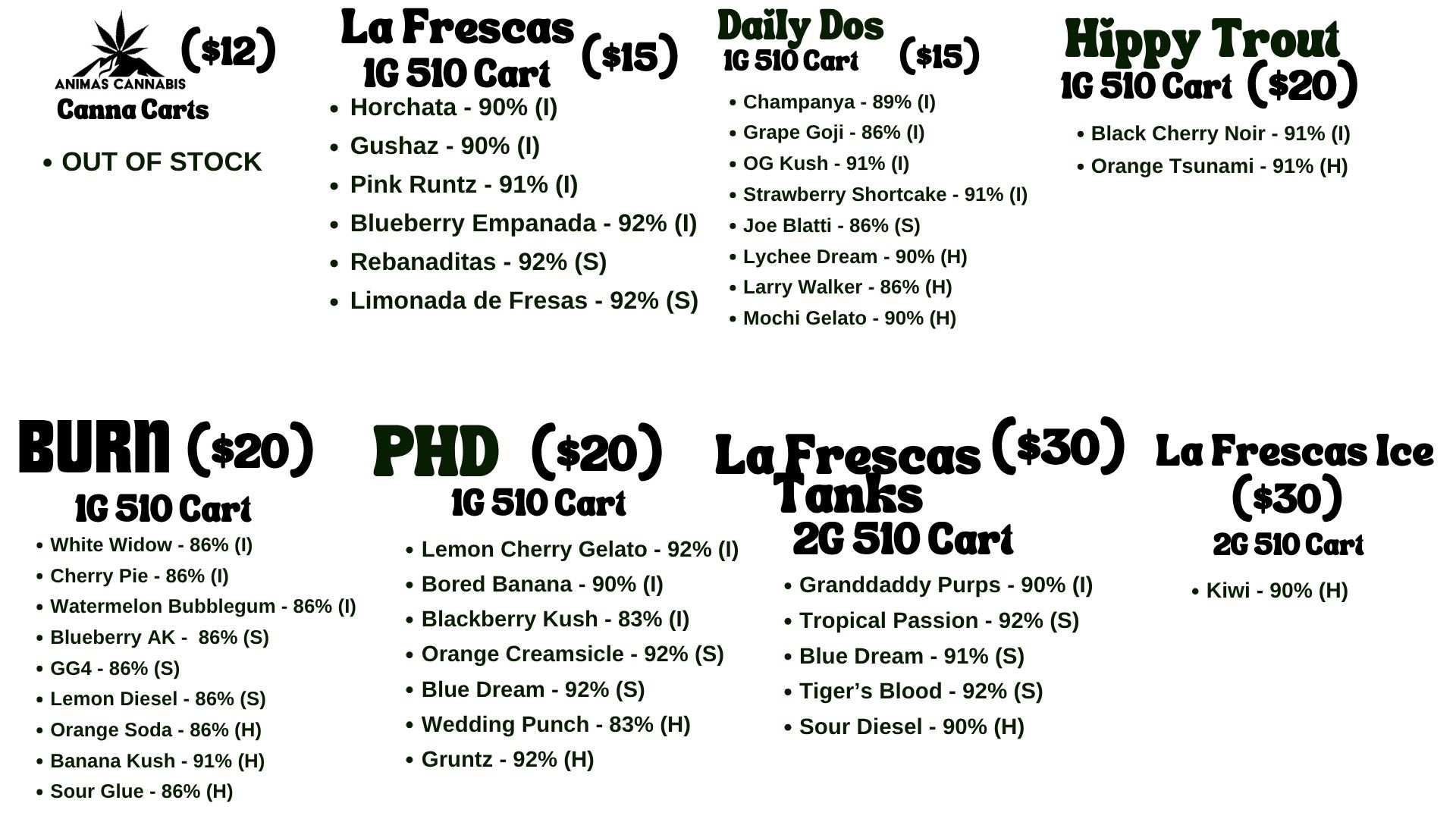 ANIMAS CANNABIS ($12)
Canna Carts

• OUT OF STOCK

La Frescas
1G 510 Cart ($15)

• Horchata - 90% (I)
• Gushaz - 90% (I)
• Pink Runtz - 91% (I)
• Blueberry Empanada - 92% (I)
• Rebanaditas - 92% (S)
• Limonada de Fresas - 92% (S)

Daily Dos
1G 510 Cart ($15)

• Champanya - 89% (I)
• Grape Goji - 86% (I)
• OG Kush - 91% (I)
• Strawberry Shortcake - 91% (I)
• Joe Blatti - 86% (S)
• Lychee Dream - 90% (H)
• Larry Walker - 86% (H)
• Mochi Gelato - 90% (H)

Hippy Trout
1G 510 Cart ($20)

• Black Cherry Noir - 91% (I)
• Orange Tsunami - 91% (H)

BURN ($20)
1G 510 Cart

• White Widow - 86% (I)
• Cherry Pie - 86% (I)
• Watermelon Bubblegum - 86% (I)
• Blueberry AK - 86% (S)
• GG4 - 86% (S)
• Lemon Diesel - 86% (S)
• Orange Soda - 86% (H)
• Banana Kush - 91% (H)
• Sour Glue - 86% (H)

PHD ($20)
1G 510 Cart

• Lemon Cherry Gelato - 92% (I)
• Bored Banana - 90% (I)
• Blackberry Kush - 83% (I)
• Orange Creamsicle - 92% (S)
• Blue Dream - 92% (S)
• Wedding Punch - 83% (H)
• Gruntz - 92% (H)

La Frescas ($30)
Tanks
2G 510 Cart

• Granddaddy Purps - 90% (I)
• Tropical Passion - 92% (S)
• Blue Dream - 91% (S)
• Tiger's Blood - 92% (S)
• Sour Diesel - 90% (H)

La Frescas Ice
($30)
2G 510 Cart

• Kiwi - 90% (H)